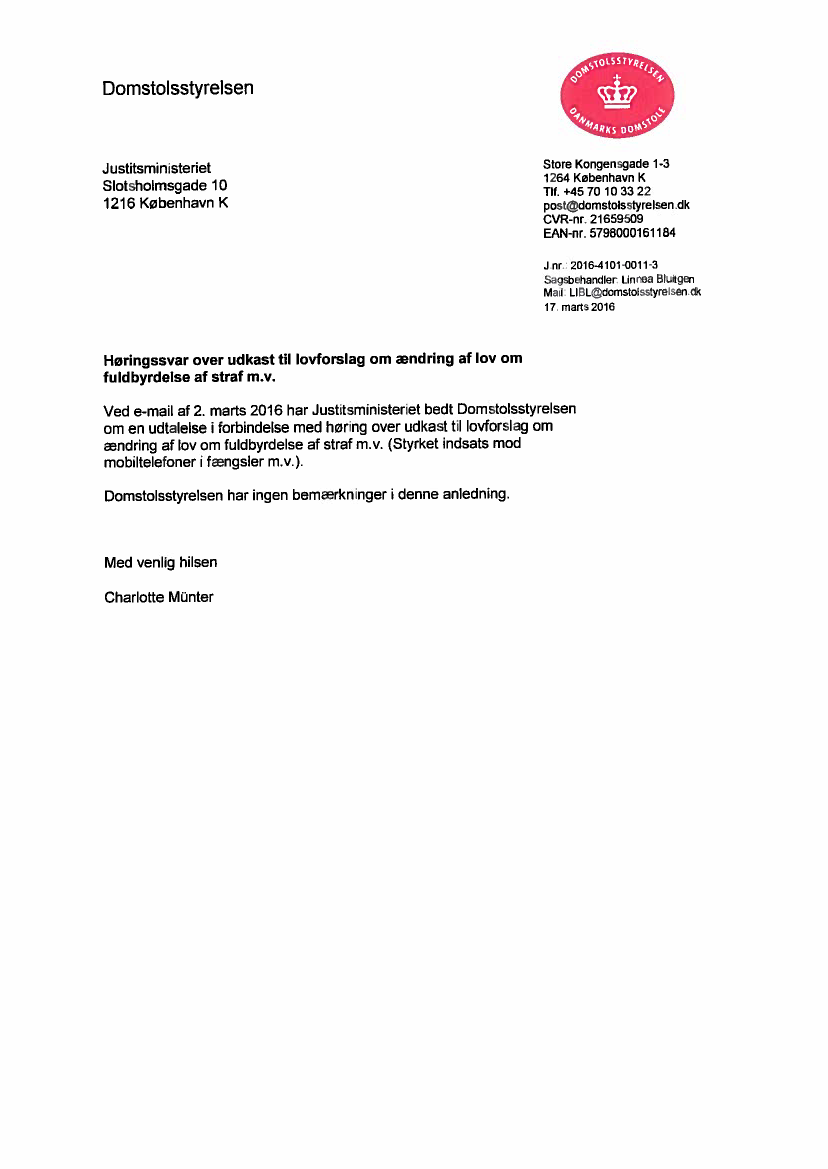 Domstolsstyrelsen

DOMSTOLSSTYRELSEN
DANMARKS DOMSTOLE

Justitsministeriet
Slotsholmsgade 10
1216 København K

Store Kongensgade 1-3
1264 København K
Tlf. +45 70 10 33 22
post@domstolsstyrelsen.dk
CVR-nr. 21659509
EAN-nr. 5798000161184

J.nr.: 2016-4101-0011-3
Sagsbehandler: Linnea Bluitgen
Mail: LIBL@domstolsstyrelsen.dk
17. marts 2016

Høringssvar over udkast til lovforslag om ændring af lov om fuldbyrdelse af straf m.v.

Ved e-mail af 2. marts 2016 har Justitsministeriet bedt Domstolsstyrelsen om en udtalelse i forbindelse med høring over udkast til lovforslag om ændring af lov om fuldbyrdelse af straf m.v. (Styrket indsats mod mobiltelefoner i fængsler m.v.).

Domstolsstyrelsen har ingen bemærkninger i denne anledning.

Med venlig hilsen

Charlotte Münter